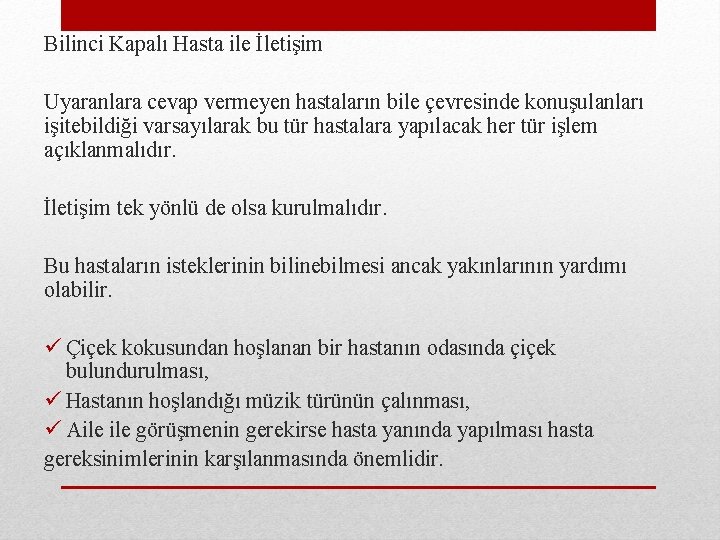 Bilinci Kapalı Hasta ile İletişim

Uyaranlara cevap vermeyen hastaların bile çevresinde konuşulanları işitebildiği varsayılarak bu tür hastalara yapılacak her tür işlem açıklanmalıdır.

İletişim tek yönlü de olsa kurulmalıdır.

Bu hastaların isteklerinin bilinebilmesi ancak yakınlarının yardımı olabilir.

✓ Çiçek kokusundan hoşlanan bir hastanın odasında çiçek bulundurulması,
✓ Hastanın hoşlandığı müzik türünün çalınması,
✓ Aile ile görüşmenin gerekirse hasta yanında yapılması hasta gereksinimlerinin karşılanmasında önemlidir.